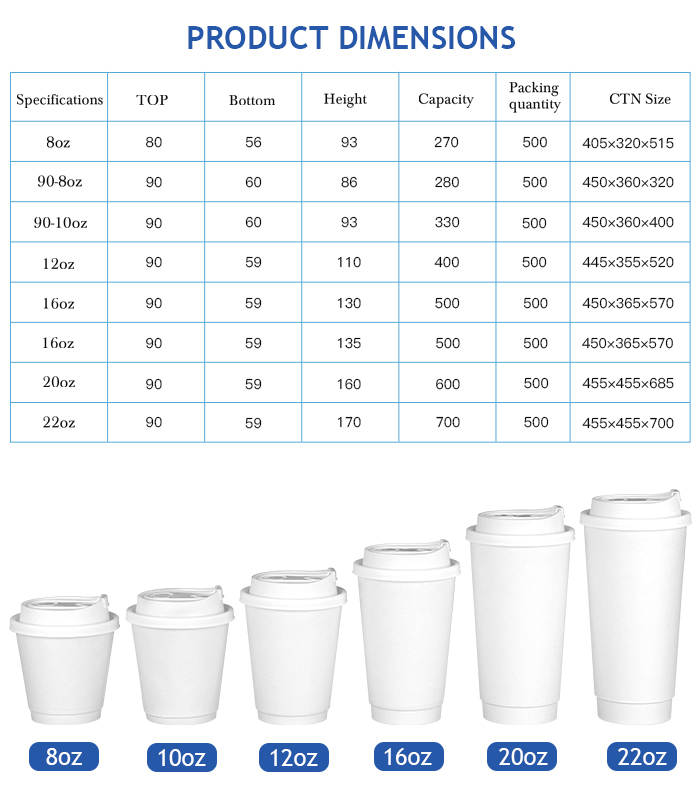 PRODUCT DIMENSIONS

| Specifications | TOP | Bottom | Height | Capacity | Packing quantity | CTN Size |
|---|---|---|---|---|---|---|
| 8oz | 80 | 56 | 93 | 270 | 500 | 405×320×515 |
| 90-8oz | 90 | 60 | 86 | 280 | 500 | 450×360×320 |
| 90-10oz | 90 | 60 | 93 | 330 | 500 | 450×360×400 |
| 12oz | 90 | 59 | 110 | 400 | 500 | 445×355×520 |
| 16oz | 90 | 59 | 130 | 500 | 500 | 450×365×570 |
| 16oz | 90 | 59 | 135 | 500 | 500 | 450×365×570 |
| 20oz | 90 | 59 | 160 | 600 | 500 | 455×455×685 |
| 22oz | 90 | 59 | 170 | 700 | 500 | 455×455×700 |

8oz 10oz 12oz 16oz 20oz 22oz